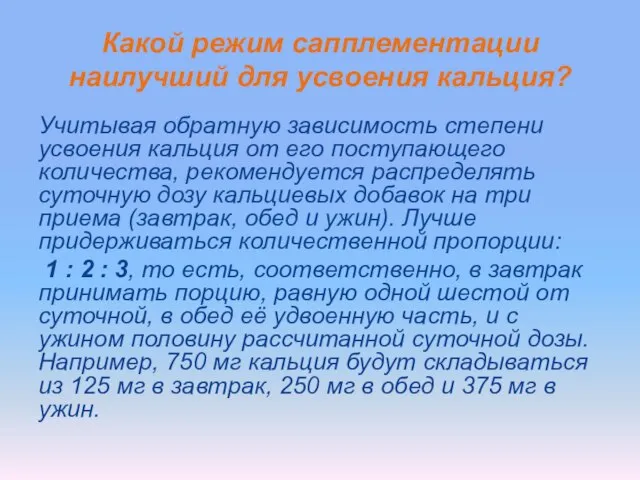 Какой режим сапплементации наилучший для усвоения кальция?

Учитывая обратную зависимость степени усвоения кальция от его поступающего количества, рекомендуется распределять суточную дозу кальциевых добавок на три приема (завтрак, обед и ужин). Лучше придерживаться количественной пропорции:

1 : 2 : 3, то есть, соответственно, в завтрак принимать порцию, равную одной шестой от суточной, в обед её удвоенную часть, и с ужином половину рассчитанной суточной дозы. Например, 750 мг кальция будут складываться из 125 мг в завтрак, 250 мг в обед и 375 мг в ужин.